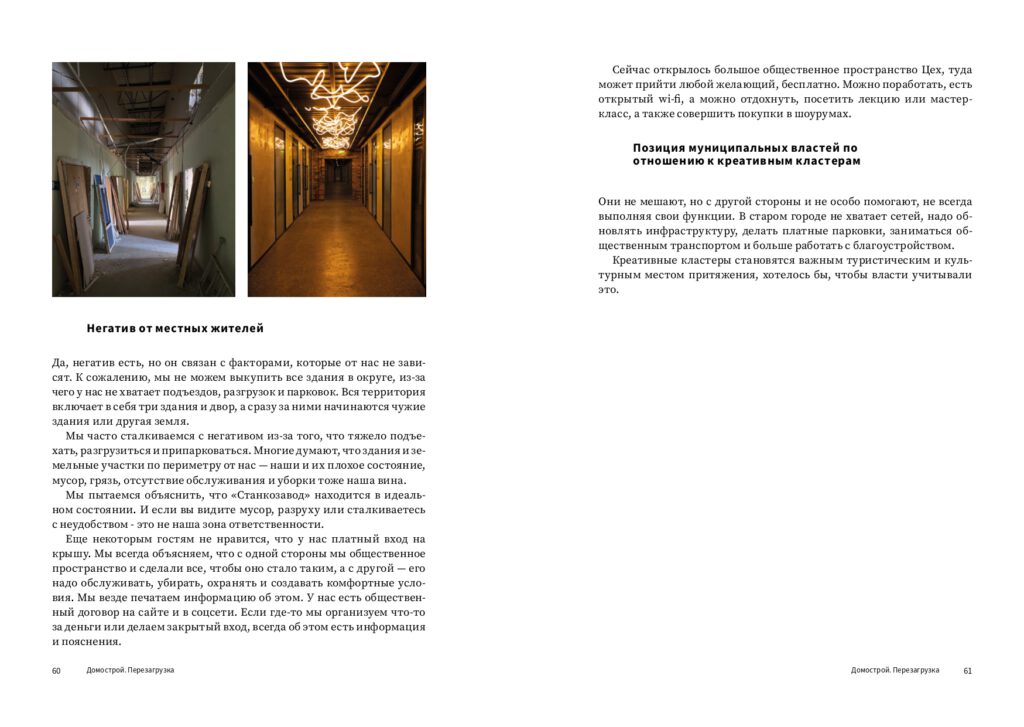 Негатив от местных жителей

Да, негатив есть, но он связан с факторами, которые от нас не зависят. К сожалению, мы не можем выкупить все здания в округе, из-за чего у нас не хватает подъездов, разгрузок и парковок. Вся территория включает в себя три здания и двор, а сразу за ними начинаются чужие здания или другая земля.

Мы часто сталкиваемся с негативом из-за того, что тяжело подъехать, разгрузиться и припарковаться. Многие думают, что здания и земельные участки по периметру от нас — наши и их плохое состояние, мусор, грязь, отсутствие обслуживания и уборки тоже наша вина.

Мы пытаемся объяснить, что «Станкозавод» находится в идеальном состоянии. И если вы видите мусор, разруху или сталкиваетесь с неудобством - это не наша зона ответственности.

Еще некоторым гостям не нравится, что у нас платный вход на крышу. Мы всегда объясняем, что с одной стороны мы общественное пространство и сделали все, чтобы оно стало таким, а с другой — его надо обслуживать, убирать, охранять и создавать комфортные условия. Мы везде печатаем информацию об этом. У нас есть общественный договор на сайте и в соцсети. Если где-то мы организуем что-то за деньги или делаем закрытый вход, всегда об этом есть информация и пояснения.

60 Домострой. Перезагрузка

Сейчас открылось большое общественное пространство Цех, туда может прийти любой желающий, бесплатно. Можно поработать, есть открытый wi-fi, а можно отдохнуть, посетить лекцию или мастер-класс, а также совершить покупки в шоурумах.

Позиция муниципальных властей по отношению к креативным кластерам

Они не мешают, но с другой стороны и не особо помогают, не всегда выполняя свои функции. В старом городе не хватает сетей, надо обновлять инфраструктуру, делать платные парковки, заниматься общественным транспортом и больше работать с благоустройством.

Креативные кластеры становятся важным туристическим и культурным местом притяжения, хотелось бы, чтобы власти учитывали это.

Домострой. Перезагрузка 61